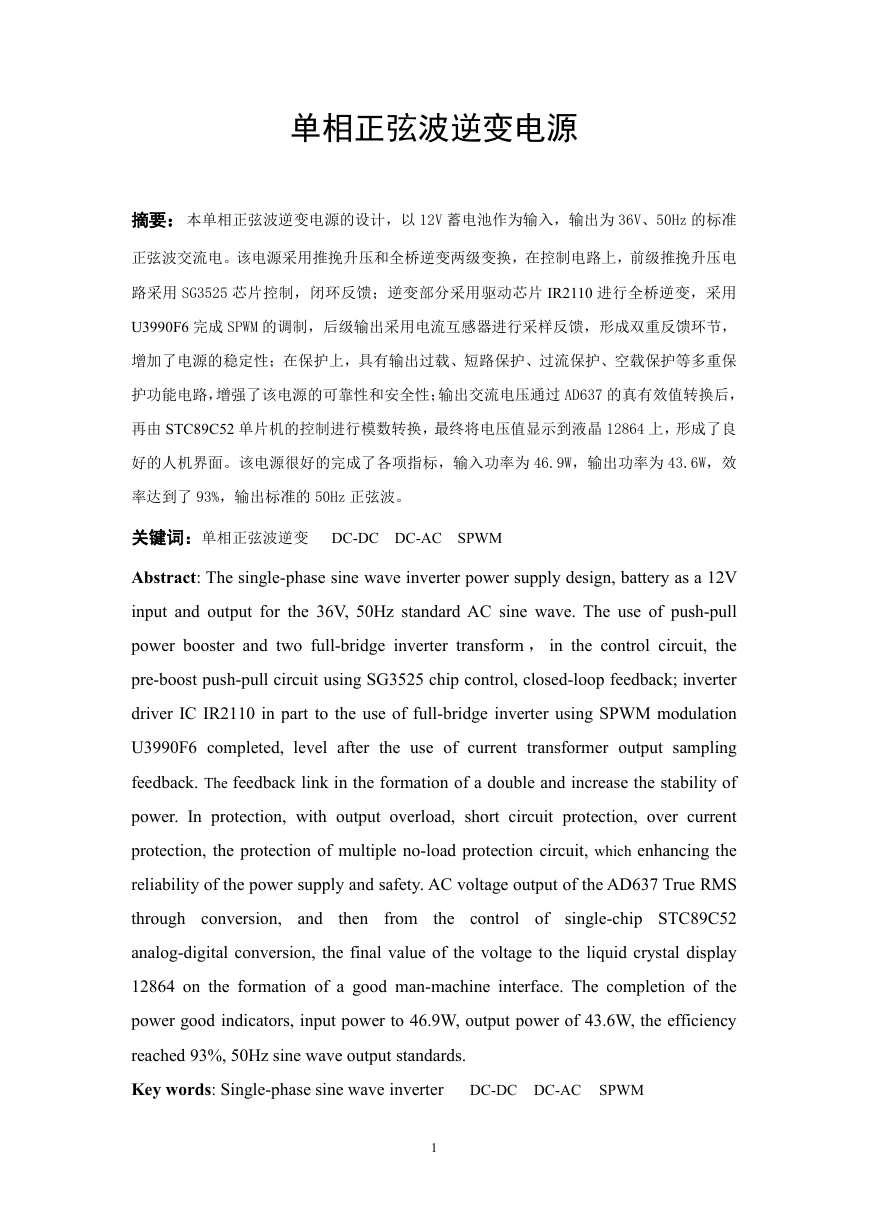 单相正弦波逆变电源

摘要：本单相正弦波逆变电源的设计，以12V蓄电池作为输入，输出为36V、50Hz的标准正弦波交流电。该电源采用推挽升压和全桥逆变两级变换，在控制电路上，前级推挽升压电路采用SG3525芯片控制，闭环反馈；逆变部分采用驱动芯片IR2110进行全桥逆变，采用U3990F6完成SPWM的调制，后级输出采用电流互感器进行采样反馈，形成双重反馈环节，增加了电源的稳定性；在保护上，具有输出过载、短路保护、过流保护、空载保护等多重保护功能电路，增强了该电源的可靠性和安全性;输出交流电压通过AD637的真有效值转换后，再由STC89C52单片机的控制进行模数转换，最终将电压值显示到液晶12864上，形成了良好的人机界面。该电源很好的完成了各项指标，输入功率为46.9W，输出功率为43.6W，效率达到了93%，输出标准的50Hz正弦波。

关键词：单相正弦波逆变 DC-DC DC-AC SPWM

Abstract: The single-phase sine wave inverter power supply design, battery as a 12V input and output for the 36V, 50Hz standard AC sine wave. The use of push-pull power booster and two full-bridge inverter transform， in the control circuit, the pre-boost push-pull circuit using SG3525 chip control, closed-loop feedback; inverter driver IC IR2110 in part to the use of full-bridge inverter using SPWM modulation U3990F6 completed, level after the use of current transformer output sampling feedback. The feedback link in the formation of a double and increase the stability of power. In protection, with output overload, short circuit protection, over current protection, the protection of multiple no-load protection circuit, which enhancing the reliability of the power supply and safety. AC voltage output of the AD637 True RMS through conversion, and then from the control of single-chip STC89C52 analog-digital conversion, the final value of the voltage to the liquid crystal display 12864 on the formation of a good man-machine interface. The completion of the power good indicators, input power to 46.9W, output power of 43.6W, the efficiency reached 93%, 50Hz sine wave output standards.

Key words: Single-phase sine wave inverter DC-DC DC-AC SPWM

1